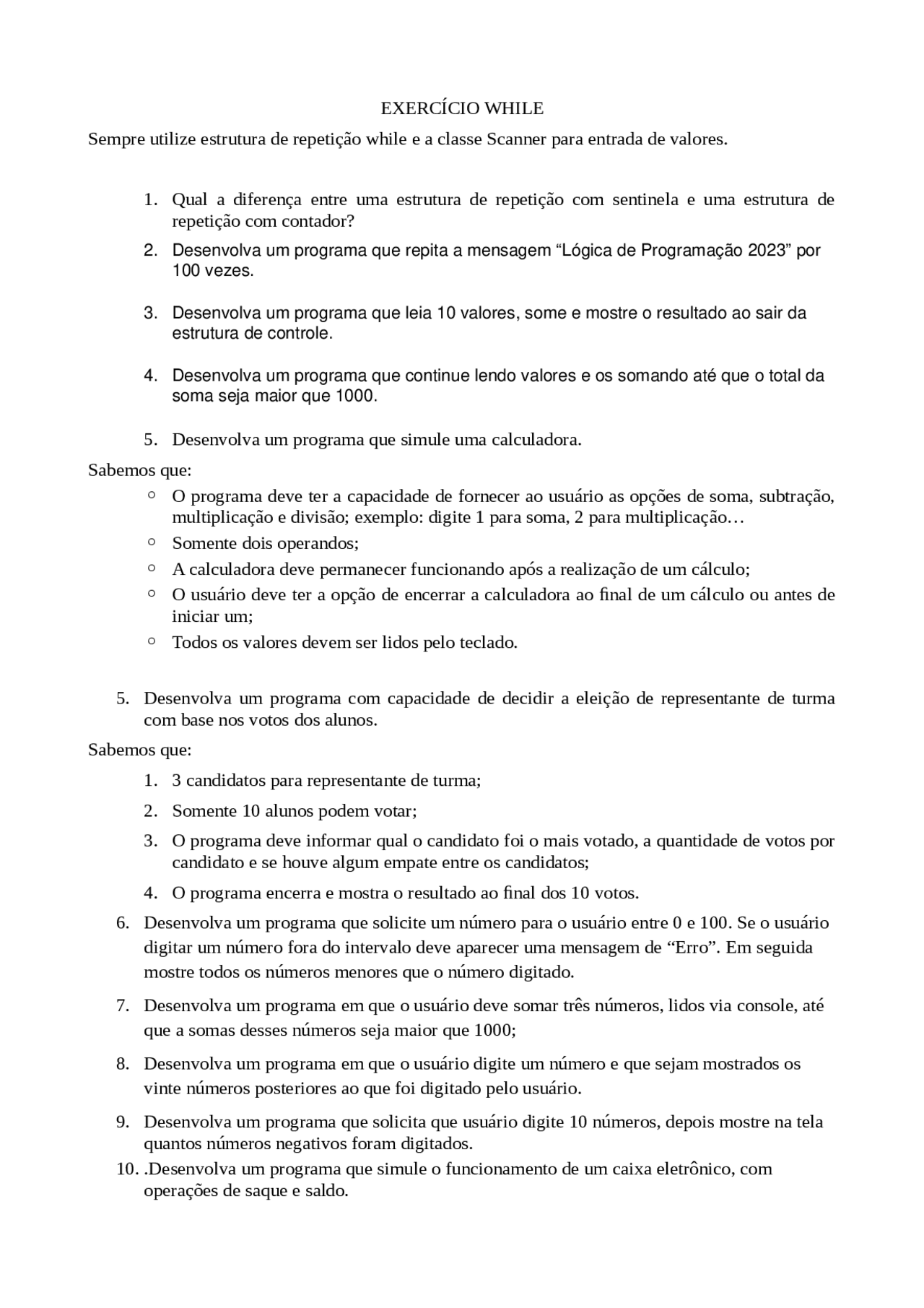 EXERCÍCIO WHILE

Sempre utilize estrutura de repetição while e a classe Scanner para entrada de valores.

1. Qual a diferença entre uma estrutura de repetição com sentinela e uma estrutura de repetição com contador?
2. Desenvolva um programa que repita a mensagem “Lógica de Programação 2023” por 100 vezes.
3. Desenvolva um programa que leia 10 valores, some e mostre o resultado ao sair da estrutura de controle.
4. Desenvolva um programa que continue lendo valores e os somando até que o total da soma seja maior que 1000.
5. Desenvolva um programa que simule uma calculadora.

Sabemos que:
○ O programa deve ter a capacidade de fornecer ao usuário as opções de soma, subtração, multiplicação e divisão; exemplo: digite 1 para soma, 2 para multiplicação…
○ Somente dois operandos;
○ A calculadora deve permanecer funcionando após a realização de um cálculo;
○ O usuário deve ter a opção de encerrar a calculadora ao final de um cálculo ou antes de iniciar um;
○ Todos os valores devem ser lidos pelo teclado.

5. Desenvolva um programa com capacidade de decidir a eleição de representante de turma com base nos votos dos alunos.

Sabemos que:
1. 3 candidatos para representante de turma;
2. Somente 10 alunos podem votar;
3. O programa deve informar qual o candidato foi o mais votado, a quantidade de votos por candidato e se houve algum empate entre os candidatos;
4. O programa encerra e mostra o resultado ao final dos 10 votos.

6. Desenvolva um programa que solicite um número para o usuário entre 0 e 100. Se o usuário digitar um número fora do intervalo deve aparecer uma mensagem de “Erro”. Em seguida mostre todos os números menores que o número digitado.
7. Desenvolva um programa em que o usuário deve somar três números, lidos via console, até que a somas desses números seja maior que 1000;
8. Desenvolva um programa em que o usuário digite um número e que sejam mostrados os vinte números posteriores ao que foi digitado pelo usuário.
9. Desenvolva um programa que solicita que usuário digite 10 números, depois mostre na tela quantos números negativos foram digitados.
10. .Desenvolva um programa que simule o funcionamento de um caixa eletrônico, com operações de saque e saldo.